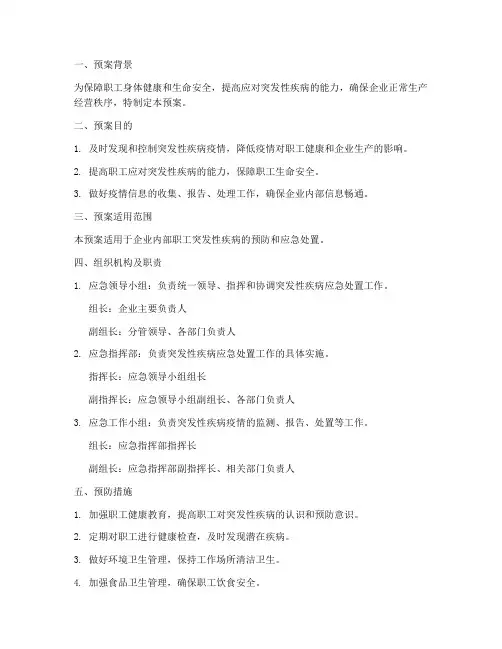 一、预案背景

为保障职工身体健康和生命安全，提高应对突发性疾病的能力，确保企业正常生产经营秩序，特制定本预案。

二、预案目的

1. 及时发现和控制突发性疾病疫情，降低疫情对职工健康和企业生产的影响。

2. 提高职工应对突发性疾病的能力，保障职工生命安全。

3. 做好疫情信息的收集、报告、处理工作，确保企业内部信息畅通。

三、预案适用范围

本预案适用于企业内部职工突发性疾病的预防和应急处置。

四、组织机构及职责

1. 应急领导小组：负责统一领导、指挥和协调突发性疾病应急处置工作。

组长：企业主要负责人

副组长：分管领导、各部门负责人

2. 应急指挥部：负责突发性疾病应急处置工作的具体实施。

指挥长：应急领导小组组长

副指挥长：应急领导小组副组长、各部门负责人

3. 应急工作小组：负责突发性疾病疫情的监测、报告、处置等工作。

组长：应急指挥部指挥长

副组长：应急指挥部副指挥长、相关部门负责人

五、预防措施

1. 加强职工健康教育，提高职工对突发性疾病的认识和预防意识。

2. 定期对职工进行健康检查，及时发现潜在疾病。

3. 做好环境卫生管理，保持工作场所清洁卫生。

4. 加强食品卫生管理，确保职工饮食安全。